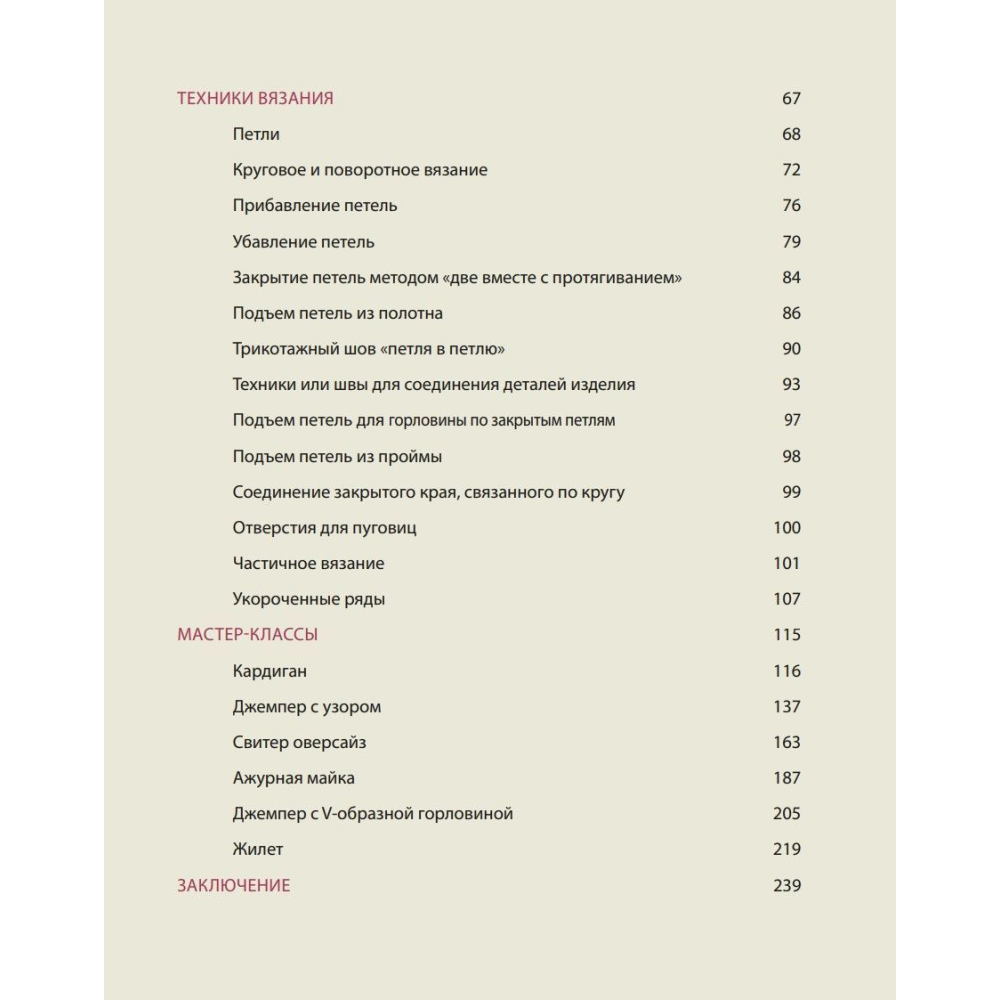 ТЕХНИКИ ВЯЗАНИЯ 67

Петли 68

Круговое и поворотное вязание 72

Прибавление петель 76

Убавление петель 79

Закрытие петель методом «две вместе с протягиванием» 84

Подъем петель из полотна 86

Трикотажный шов «петля в петлю» 90

Техники или швы для соединения деталей изделия 93

Подъем петель для горловины по закрытым петлям 97

Подъем петель из проймы 98

Соединение закрытого края, связанного по кругу 99

Отверстия для пуговиц 100

Частичное вязание 101

Укороченные ряды 107

МАСТЕР-КЛАССЫ 115

Кардиган 116

Джемпер с узором 137

Свитер оверсайз 163

Ажурная майка 187

Джемпер с V-образной горловиной 205

Жилет 219

ЗАКЛЮЧЕНИЕ 239